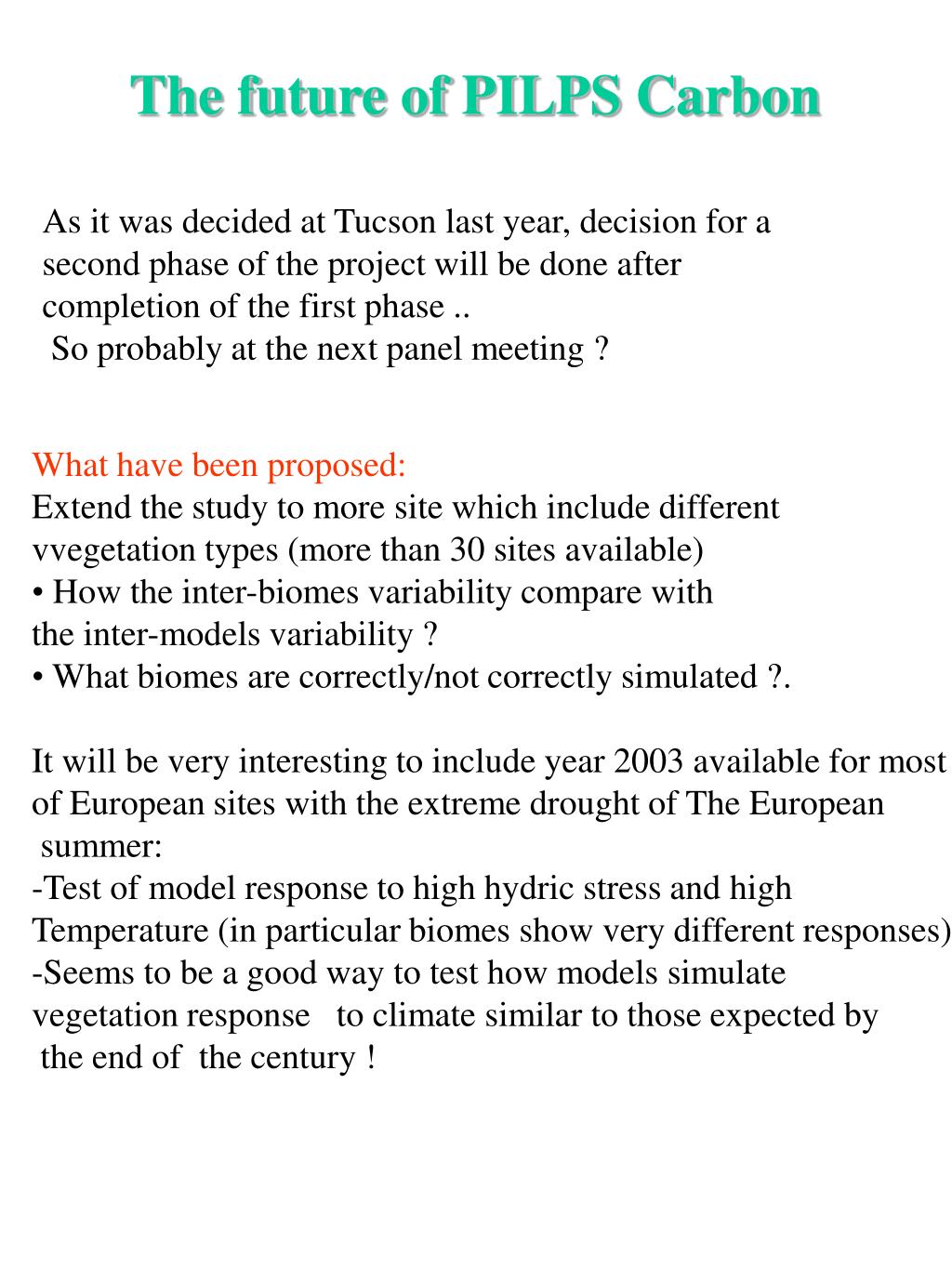 The future of PILPS Carbon

As it was decided at Tucson last year, decision for a second phase of the project will be done after completion of the first phase ..
So probably at the next panel meeting ?

What have been proposed:
Extend the study to more site which include different vvegetation types (more than 30 sites available)
• How the inter-biomes variability compare with the inter-models variability ?
• What biomes are correctly/not correctly simulated ?.

It will be very interesting to include year 2003 available for most of European sites with the extreme drought of The European summer:
-Test of model response to high hydric stress and high Temperature (in particular biomes show very different responses)
-Seems to be a good way to test how models simulate vegetation response to climate similar to those expected by the end of the century !